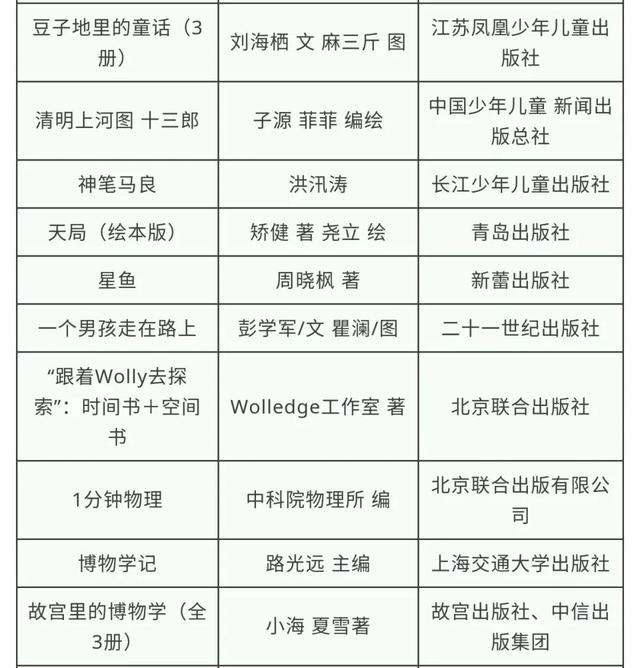 | | | |
|---|---|---|
| 豆子地里的童话（3册） | 刘海栖 文 麻三斤 图 | 江苏凤凰少年儿童出版社 |
| 清明上河图 十三郎 | 子源 菲菲 编绘 | 中国少年儿童 新闻出版总社 |
| 神笔马良 | 洪汛涛 | 长江少年儿童出版社 |
| 天局（绘本版） | 矫健 著 尧立 绘 | 青岛出版社 |
| 星鱼 | 周晓枫 著 | 新蕾出版社 |
| 一个男孩走在路上 | 彭学军/文 瞿澜/图 | 二十一世纪出版社 |
| “跟着Wolly去探索”：时间书＋空间书 | Wolledge工作室 著 | 北京联合出版社 |
| 1分钟物理 | 中科院物理所 编 | 北京联合出版有限公司 |
| 博物学记 | 路光远 主编 | 上海交通大学出版社 |
| 故宫里的博物学（全3册） | 小海 夏雪著 | 故宫出版社、中信出版集团 |